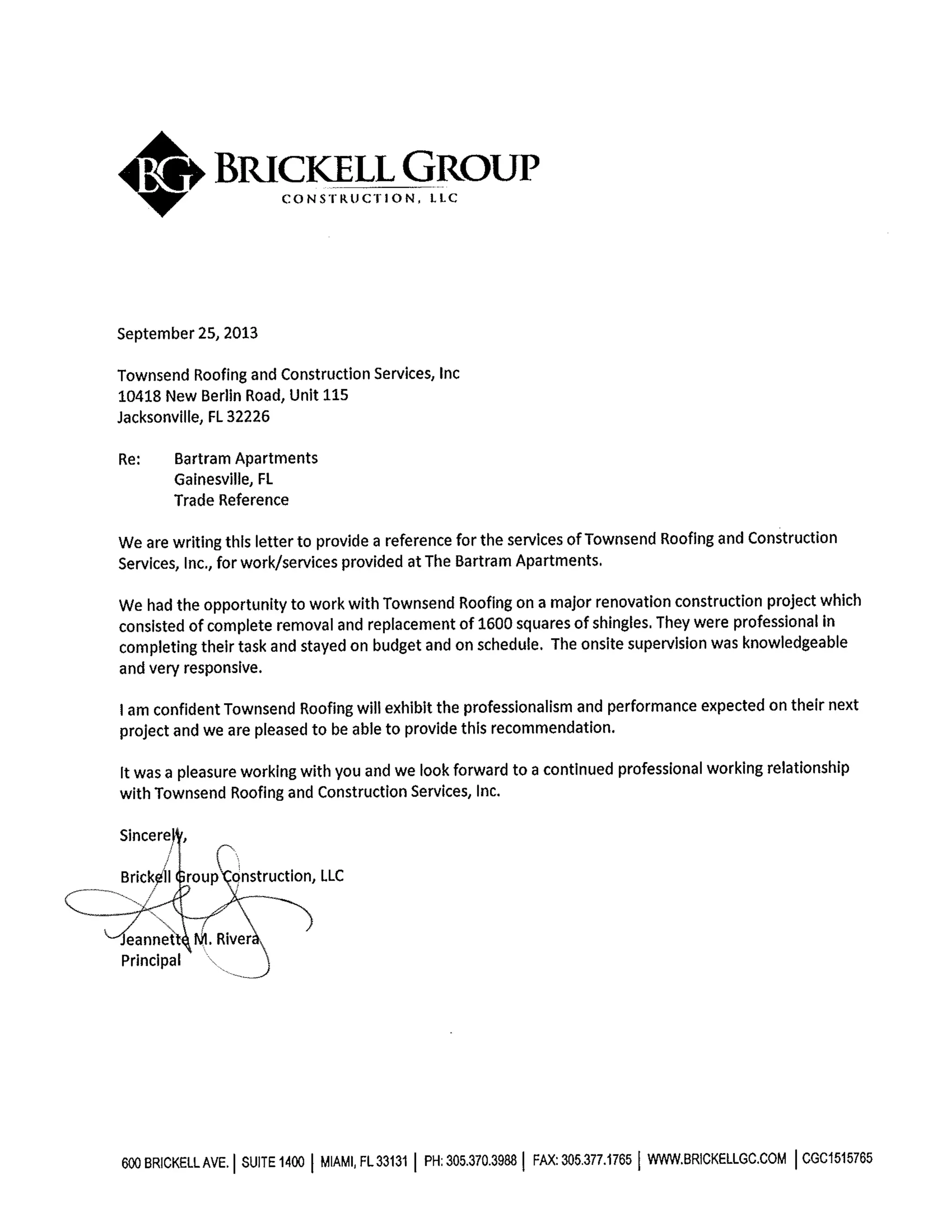 BG BRICKELL GROUP
CONSTRUCTION, LLC

September 25, 2013

Townsend Roofing and Construction Services, Inc
10418 New Berlin Road, Unit 115
Jacksonville, FL 32226

Re: Bartram Apartments
Gainesville, FL
Trade Reference

We are writing this letter to provide a reference for the services of Townsend Roofing and Construction Services, Inc., for work/services provided at The Bartram Apartments.

We had the opportunity to work with Townsend Roofing on a major renovation construction project which consisted of complete removal and replacement of 1600 squares of shingles. They were professional in completing their task and stayed on budget and on schedule. The onsite supervision was knowledgeable and very responsive.

I am confident Townsend Roofing will exhibit the professionalism and performance expected on their next project and we are pleased to be able to provide this recommendation.

It was a pleasure working with you and we look forward to a continued professional working relationship with Townsend Roofing and Construction Services, Inc.

Sincerely,
Brickell Group Construction, LLC

Jeannette M. Rivera
Principal

600 BRICKELL AVE. | SUITE 1400 | MIAMI, FL 33131 | PH: 305.370.3988 | FAX: 305.377.1765 | WWW.BRICKELLGC.COM | CGC1515765